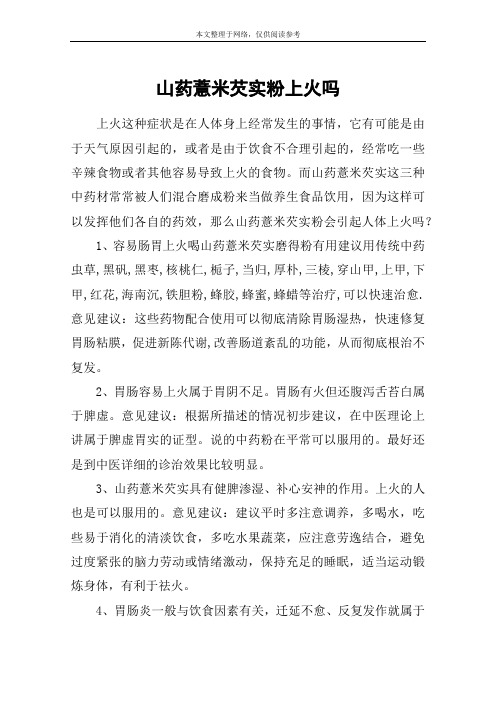 本文整理于网络，仅供阅读参考

山药薏米芡实粉上火吗

上火这种症状是在人体身上经常发生的事情，它有可能是由于天气原因引起的，或者是由于饮食不合理引起的，经常吃一些辛辣食物或者其他容易导致上火的食物。而山药薏米芡实这三种中药材常常被人们混合磨成粉来当做养生食品饮用，因为这样可以发挥他们各自的药效，那么山药薏米芡实粉会引起人体上火吗？

1、容易肠胃上火喝山药薏米芡实磨得粉有用建议用传统中药虫草，黑矾，黑枣，核桃仁，栀子，当归，厚朴，三棱，穿山甲，上甲，下甲，红花，海南沉，铁胆粉，蜂胶，蜂蜜，蜂蜡等治疗，可以快速治愈．意见建议：这些药物配合使用可以彻底清除胃肠湿热，快速修复胃肠粘膜，促进新陈代谢，改善肠道紊乱的功能，从而彻底根治不复发。

2、胃肠容易上火属于胃阴不足。胃肠有火但还腹泻舌苔白属于脾虚。意见建议：根据所描述的情况初步建议，在中医理论上讲属于脾虚胃实的证型。说的中药粉在平常可以服用的。最好还是到中医详细的诊治效果比较明显。

3、山药薏米芡实具有健脾渗湿、补心安神的作用。上火的人也是可以服用的。意见建议：建议平时多注意调养，多喝水，吃些易于消化的清淡饮食，多吃水果蔬菜，应注意劳逸结合，避免过度紧张的脑力劳动或情绪激动，保持充足的睡眠，适当运动锻炼身体，有利于祛火。

4、胃肠炎一般与饮食因素有关，迁延不愈、反复发作就属于